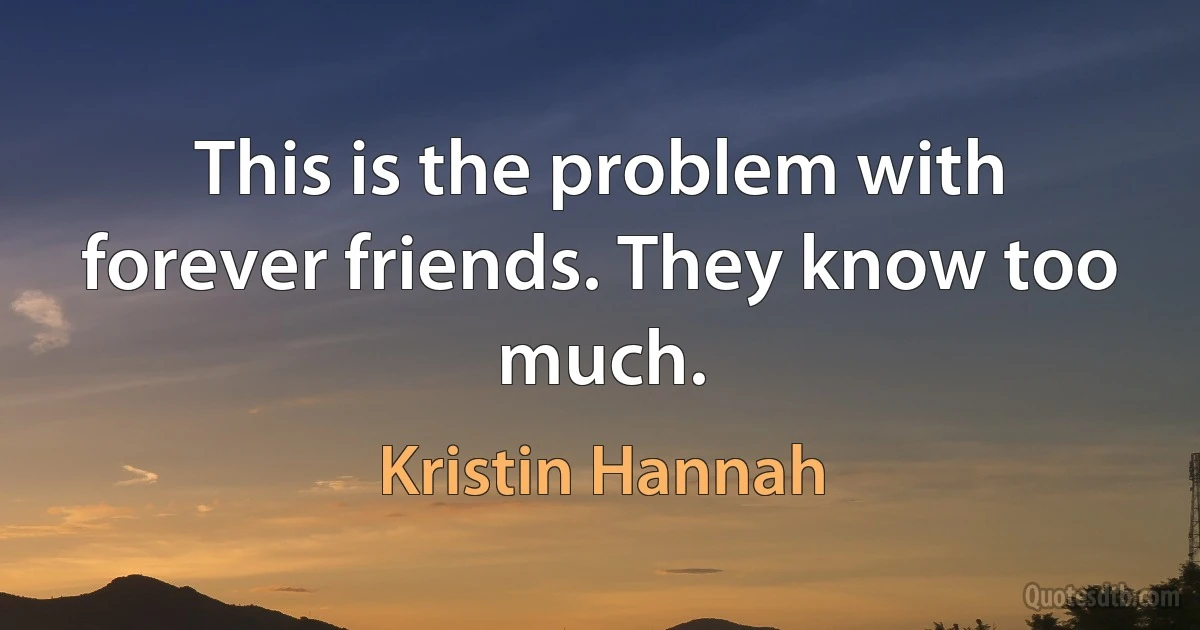 This is the problem with forever friends. They know too much.

Kristin Hannah

Quotesdtb.com